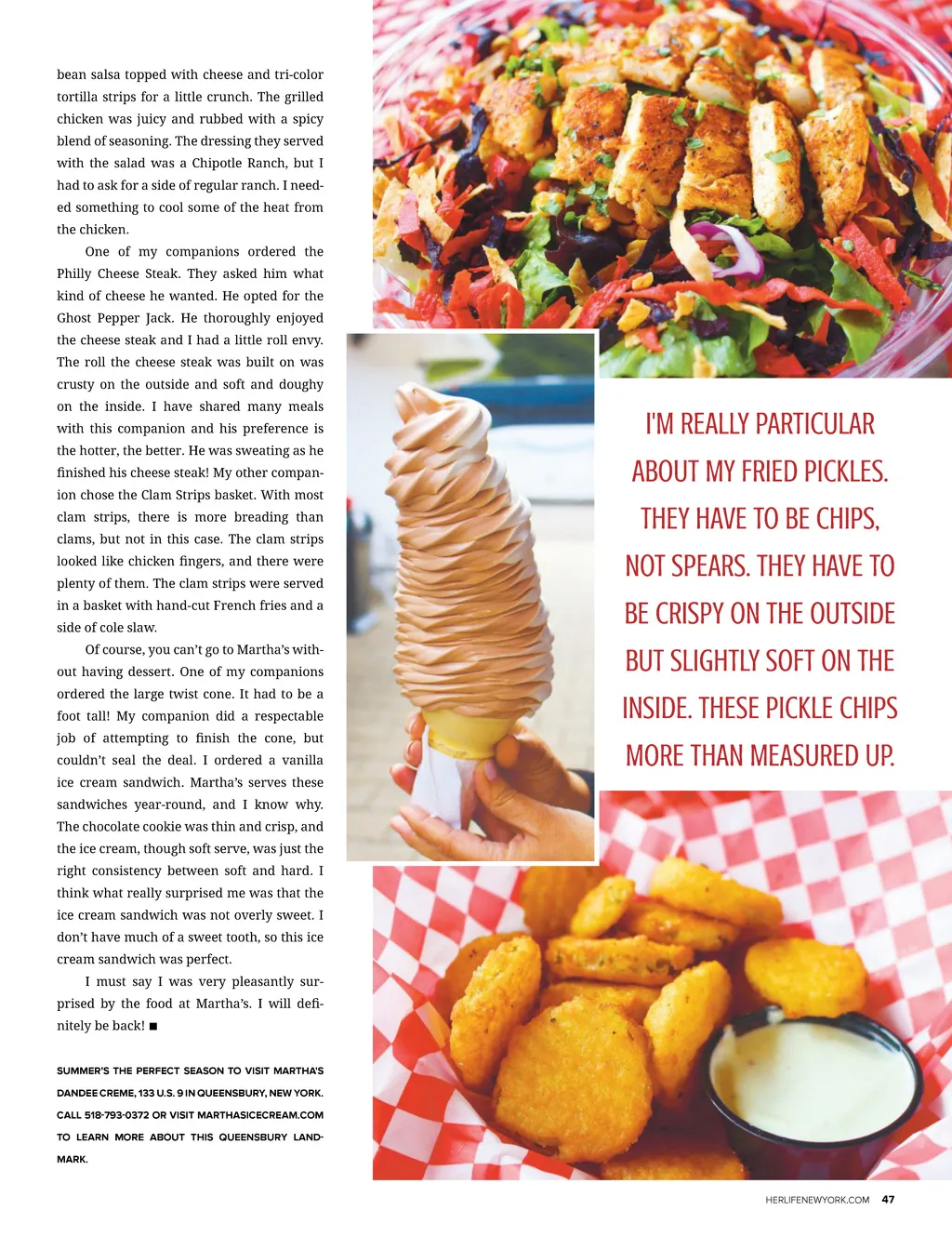 bean salsa topped with cheese and tri-color tortilla strips for a little crunch. The grilled chicken was juicy and rubbed with a spicy blend of seasoning. The dressing they served with the salad was a Chipotle Ranch, but I had to ask for a side of regular ranch. I needed something to cool some of the heat from the chicken.

One of my companions ordered the Philly Cheese Steak. They asked him what kind of cheese he wanted. He opted for the Ghost Pepper Jack. He thoroughly enjoyed the cheese steak and I had a little roll envy. The roll the cheese steak was built on was crusty on the outside and soft and doughy on the inside. I have shared many meals with this companion and his preference is the hotter, the better. He was sweating as he finished his cheese steak! My other companion chose the Clam Strips basket. With most clam strips, there is more breading than clams, but not in this case. The clam strips looked like chicken fingers, and there were plenty of them. The clam strips were served in a basket with hand-cut French fries and a side of cole slaw.

Of course, you can't go to Martha's without having dessert. One of my companions ordered the large twist cone. It had to be a foot tall! My companion did a respectable job of attempting to finish the cone, but couldn't seal the deal. I ordered a vanilla ice cream sandwich. Martha's serves these sandwiches year-round, and I know why. The chocolate cookie was thin and crisp, and the ice cream, though soft serve, was just the right consistency between soft and hard. I think what really surprised me was that the ice cream sandwich was not overly sweet. I don't have much of a sweet tooth, so this ice cream sandwich was perfect.

I must say I was very pleasantly surprised by the food at Martha's. I will definitely be back! ■

SUMMER'S THE PERFECT SEASON TO VISIT MARTHA'S DANDEE CREME, 133 U.S. 9 IN QUEENSBURY, NEW YORK. CALL 518-793-0372 OR VISIT MARTHASICECREAM.COM TO LEARN MORE ABOUT THIS QUEENSBURY LANDMARK.

I'M REALLY PARTICULAR ABOUT MY FRIED PICKLES. THEY HAVE TO BE CHIPS, NOT SPEARS. THEY HAVE TO BE CRISPY ON THE OUTSIDE BUT SLIGHTLY SOFT ON THE INSIDE. THESE PICKLE CHIPS MORE THAN MEASURED UP.

HERLIFENEWYORK.COM 47